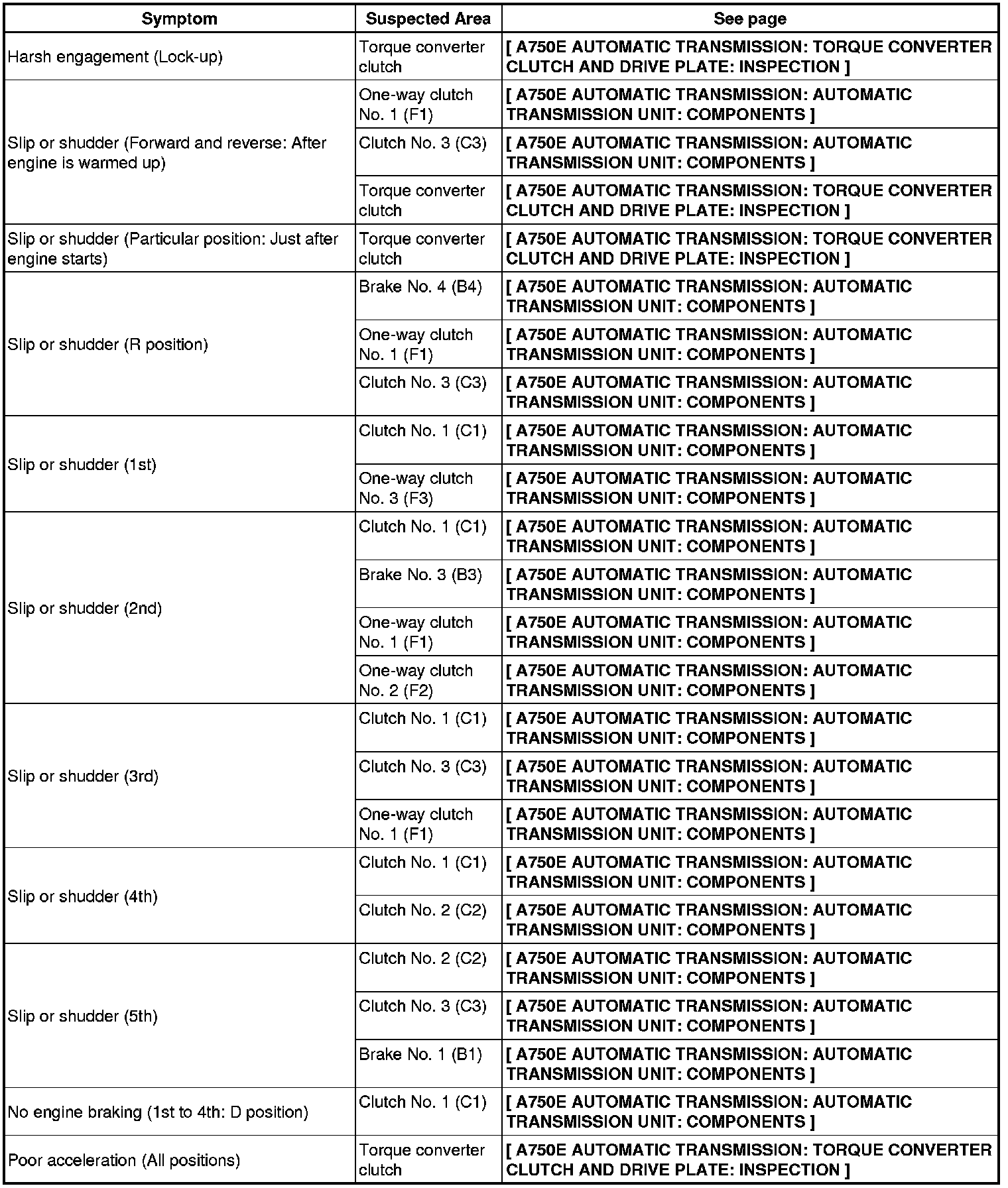 | Symptom | Suspected Area | See page |
|---|---|---|
| Harsh engagement (Lock-up) | Torque converter clutch | [ A750E AUTOMATIC TRANSMISSION: TORQUE CONVERTER CLUTCH AND DRIVE PLATE: INSPECTION ] |
| Slip or shudder (Forward and reverse: After engine is warmed up) | One-way clutch No. 1 (F1) | [ A750E AUTOMATIC TRANSMISSION: AUTOMATIC TRANSMISSION UNIT: COMPONENTS ] |
| | Clutch No. 3 (C3) | [ A750E AUTOMATIC TRANSMISSION: AUTOMATIC TRANSMISSION UNIT: COMPONENTS ] |
| | Torque converter clutch | [ A750E AUTOMATIC TRANSMISSION: TORQUE CONVERTER CLUTCH AND DRIVE PLATE: INSPECTION ] |
| Slip or shudder (Particular position: Just after engine starts) | Torque converter clutch | [ A750E AUTOMATIC TRANSMISSION: TORQUE CONVERTER CLUTCH AND DRIVE PLATE: INSPECTION ] |
| Slip or shudder (R position) | Brake No. 4 (B4) | [ A750E AUTOMATIC TRANSMISSION: AUTOMATIC TRANSMISSION UNIT: COMPONENTS ] |
| | One-way clutch No. 1 (F1) | [ A750E AUTOMATIC TRANSMISSION: AUTOMATIC TRANSMISSION UNIT: COMPONENTS ] |
| | Clutch No. 3 (C3) | [ A750E AUTOMATIC TRANSMISSION: AUTOMATIC TRANSMISSION UNIT: COMPONENTS ] |
| Slip or shudder (1st) | Clutch No. 1 (C1) | [ A750E AUTOMATIC TRANSMISSION: AUTOMATIC TRANSMISSION UNIT: COMPONENTS ] |
| | One-way clutch No. 3 (F3) | [ A750E AUTOMATIC TRANSMISSION: AUTOMATIC TRANSMISSION UNIT: COMPONENTS ] |
| Slip or shudder (2nd) | Clutch No. 1 (C1) | [ A750E AUTOMATIC TRANSMISSION: AUTOMATIC TRANSMISSION UNIT: COMPONENTS ] |
| | Brake No. 3 (B3) | [ A750E AUTOMATIC TRANSMISSION: AUTOMATIC TRANSMISSION UNIT: COMPONENTS ] |
| | One-way clutch No. 1 (F1) | [ A750E AUTOMATIC TRANSMISSION: AUTOMATIC TRANSMISSION UNIT: COMPONENTS ] |
| | One-way clutch No. 2 (F2) | [ A750E AUTOMATIC TRANSMISSION: AUTOMATIC TRANSMISSION UNIT: COMPONENTS ] |
| Slip or shudder (3rd) | Clutch No. 1 (C1) | [ A750E AUTOMATIC TRANSMISSION: AUTOMATIC TRANSMISSION UNIT: COMPONENTS ] |
| | Clutch No. 3 (C3) | [ A750E AUTOMATIC TRANSMISSION: AUTOMATIC TRANSMISSION UNIT: COMPONENTS ] |
| | One-way clutch No. 1 (F1) | [ A750E AUTOMATIC TRANSMISSION: AUTOMATIC TRANSMISSION UNIT: COMPONENTS ] |
| Slip or shudder (4th) | Clutch No. 1 (C1) | [ A750E AUTOMATIC TRANSMISSION: AUTOMATIC TRANSMISSION UNIT: COMPONENTS ] |
| | Clutch No. 2 (C2) | [ A750E AUTOMATIC TRANSMISSION: AUTOMATIC TRANSMISSION UNIT: COMPONENTS ] |
| Slip or shudder (5th) | Clutch No. 2 (C2) | [ A750E AUTOMATIC TRANSMISSION: AUTOMATIC TRANSMISSION UNIT: COMPONENTS ] |
| | Clutch No. 3 (C3) | [ A750E AUTOMATIC TRANSMISSION: AUTOMATIC TRANSMISSION UNIT: COMPONENTS ] |
| | Brake No. 1 (B1) | [ A750E AUTOMATIC TRANSMISSION: AUTOMATIC TRANSMISSION UNIT: COMPONENTS ] |
| No engine braking (1st to 4th: D position) | Clutch No. 1 (C1) | [ A750E AUTOMATIC TRANSMISSION: AUTOMATIC TRANSMISSION UNIT: COMPONENTS ] |
| Poor acceleration (All positions) | Torque converter clutch | [ A750E AUTOMATIC TRANSMISSION: TORQUE CONVERTER CLUTCH AND DRIVE PLATE: INSPECTION ] |